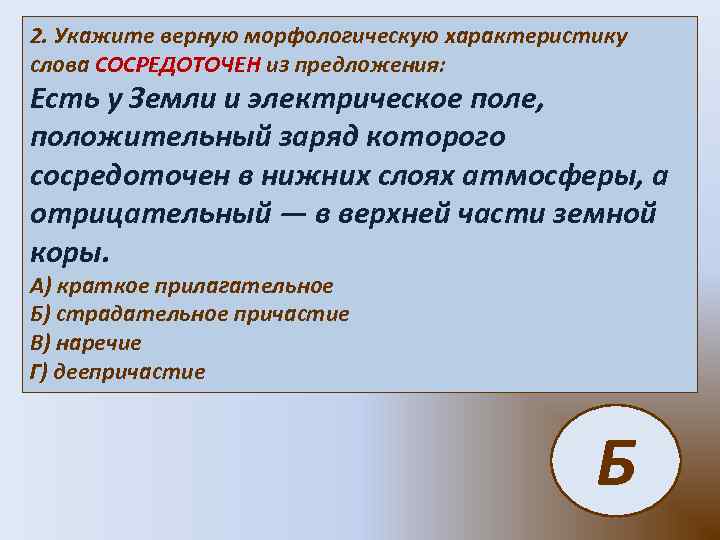 2. Укажите верную морфологическую характеристику слова СОСРЕДОТОЧЕН из предложения:

Есть у Земли и электрическое поле, положительный заряд которого сосредоточен в нижних слоях атмосферы, а отрицательный — в верхней части земной коры.

А) краткое прилагательное
Б) страдательное причастие
В) наречие
Г) деепричастие

Б